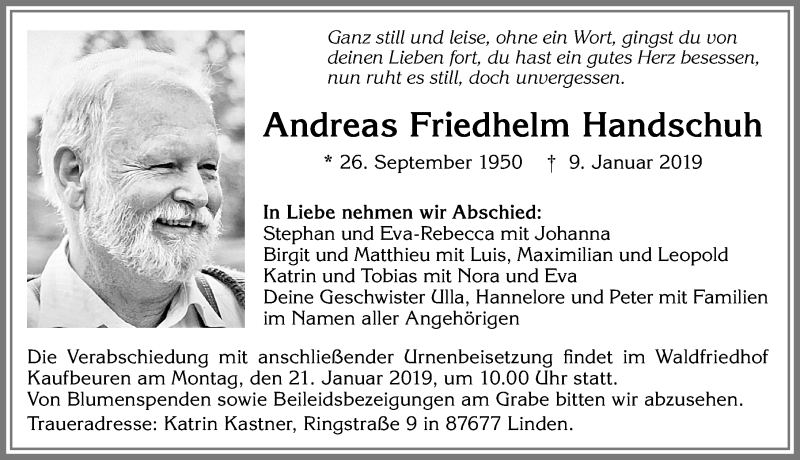 Ganz still und leise, ohne ein Wort, gingst du von deinen Lieben fort, du hast ein gutes Herz besessen, nun ruht es still, doch unvergessen.

Andreas Friedhelm Handschuh

* 26. September 1950 † 9. Januar 2019

In Liebe nehmen wir Abschied:
Stephan und Eva-Rebecca mit Johanna
Birgit und Matthieu mit Luis, Maximilian und Leopold
Katrin und Tobias mit Nora und Eva
Deine Geschwister Ulla, Hannelore und Peter mit Familien
im Namen aller Angehörigen

Die Verabschiedung mit anschließender Urnenbeisetzung findet im Waldfriedhof Kaufbeuren am Montag, den 21. Januar 2019, um 10.00 Uhr statt.
Von Blumenspenden sowie Beileidsbezeigungen am Grabe bitten wir abzusehen.
Traueradresse: Katrin Kastner, Ringstraße 9 in 87677 Linden.